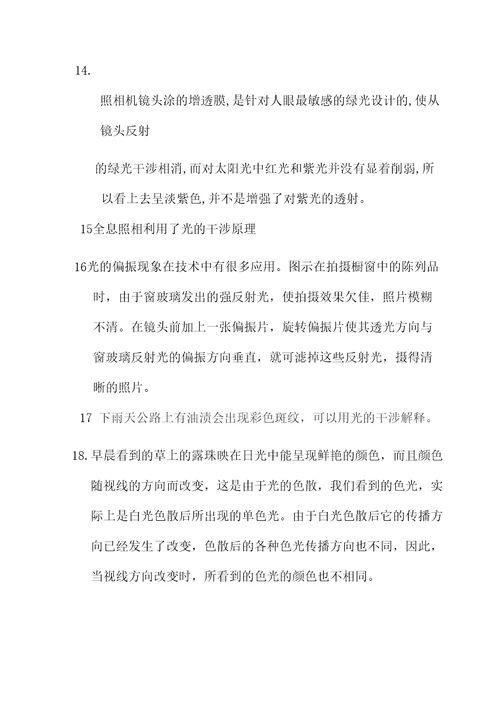 14.

照相机镜头涂的增透膜,是针对人眼最敏感的绿光设计的,使从镜头反射

的绿光干涉相消,而对太阳光中红光和紫光并没有显着削弱,所以看上去呈淡紫色,并不是增强了对紫光的透射。

15全息照相利用了光的干涉原理

16光的偏振现象在技术中有很多应用。图示在拍摄橱窗中的陈列品时，由于窗玻璃发出的强反射光，使拍摄效果欠佳，照片模糊不清。在镜头前加上一张偏振片，旋转偏振片使其透光方向与窗玻璃反射光的偏振方向垂直，就可滤掉这些反射光，摄得清晰的照片。

17 下雨天公路上有油渍会出现彩色斑纹，可以用光的干涉解释。

18.早晨看到的草上的露珠映在日光中能呈现鲜艳的颜色，而且颜色随视线的方向而改变，这是由于光的色散，我们看到的色光，实际上是白光色散后所出现的单色光。由于白光色散后它的传播方向已经发生了改变，色散后的各种色光传播方向也不同，因此，当视线方向改变时，所看到的色光的颜色也不相同。